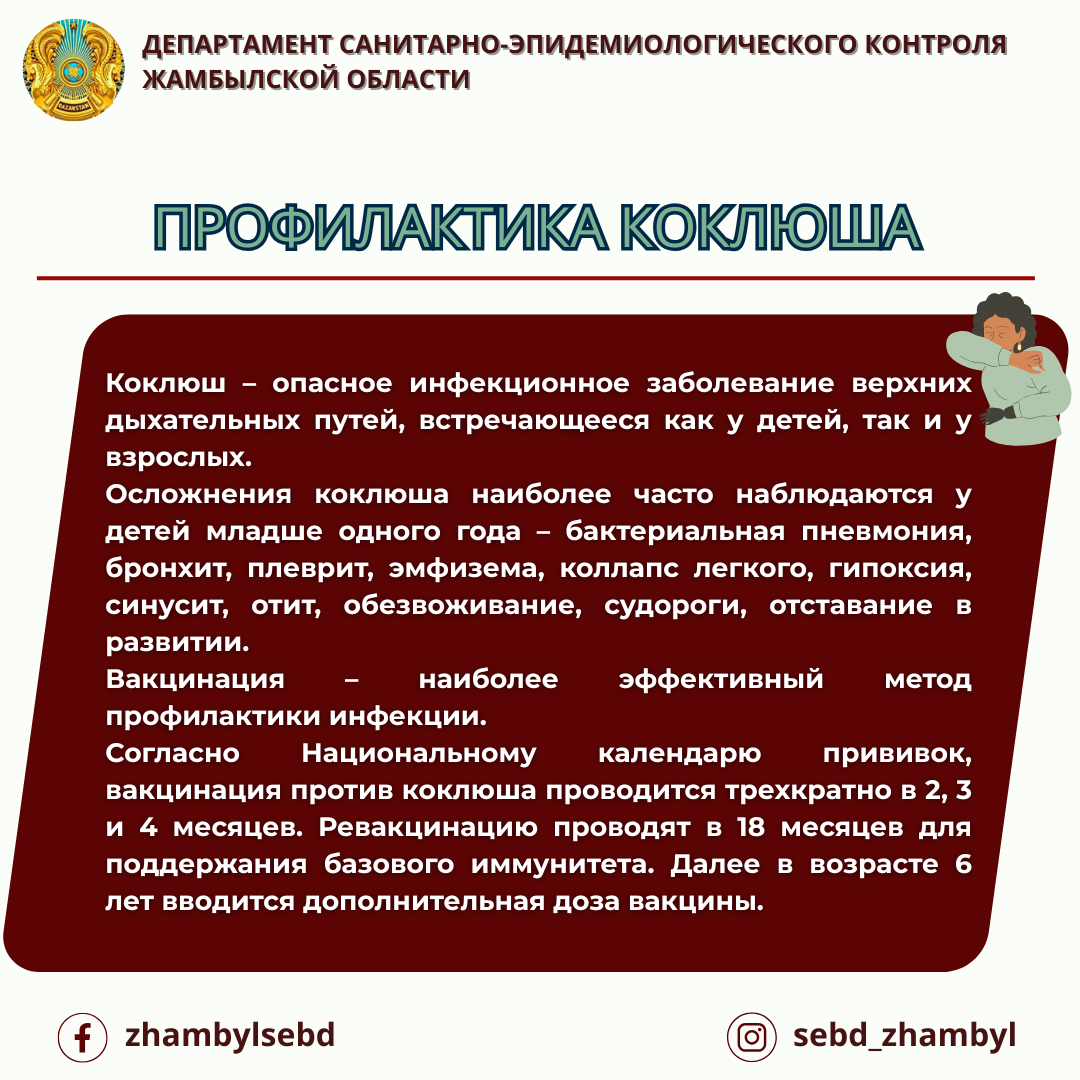 QAZAQSTAN

ДЕПАРТАМЕНТ САНИТАРНО-ЭПИДЕМИОЛОГИЧЕСКОГО КОНТРОЛЯ ЖАМБЫЛСКОЙ ОБЛАСТИ

ПРОФИЛАКТИКА КОКЛЮША

Коклюш – опасное инфекционное заболевание верхних дыхательных путей, встречающееся как у детей, так и у взрослых.
Осложнения коклюша наиболее часто наблюдаются у детей младше одного года – бактериальная пневмония, бронхит, плеврит, эмфизема, коллапс легкого, гипоксия, синусит, отит, обезвоживание, судороги, отставание в развитии.
Вакцинация – наиболее эффективный метод профилактики инфекции.
Согласно Национальному календарю прививок, вакцинация против коклюша проводится трехкратно в 2, 3 и 4 месяцев. Ревакцинацию проводят в 18 месяцев для поддержания базового иммунитета. Далее в возрасте 6 лет вводится дополнительная доза вакцины.

zhambylsebd

sebd_zhambyl